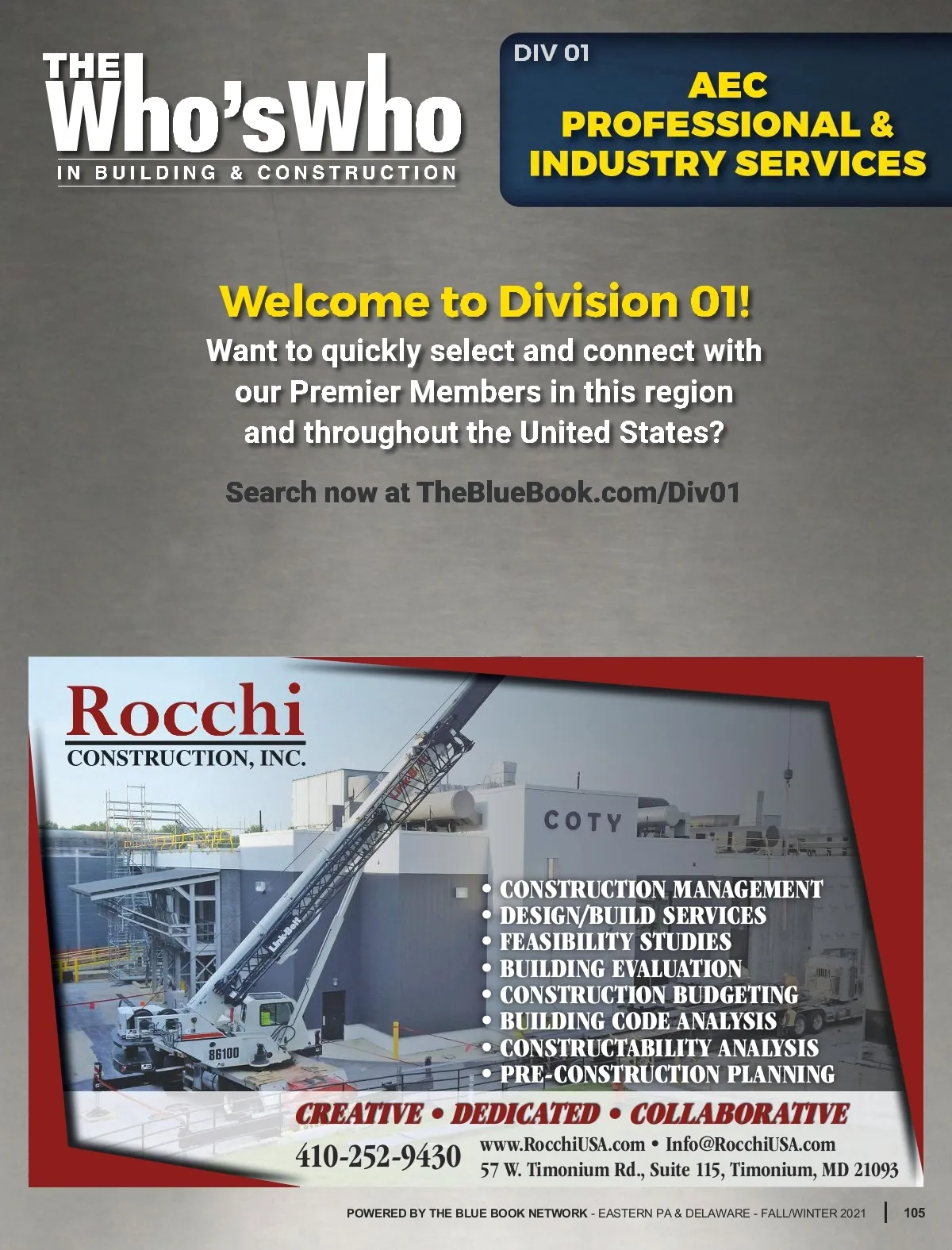 THE
Who'sWho
IN BUILDING & CONSTRUCTION

DIV 01
AEC PROFESSIONAL & INDUSTRY SERVICES

Welcome to Division 01!
Want to quickly select and connect with our Premier Members in this region and throughout the United States?

Search now at TheBlueBook.com/Div01

Rocchi
CONSTRUCTION, INC.

COTY

• CONSTRUCTION MANAGEMENT
• DESIGN/BUILD SERVICES
• FEASIBILITY STUDIES
• BUILDING EVALUATION
• CONSTRUCTION BUDGETING
• BUILDING CODE ANALYSIS
• CONSTRUCTABILITY ANALYSIS
• PRE-CONSTRUCTION PLANNING

CREATIVE • DEDICATED • COLLABORATIVE

410-252-9430
www.RocchiUSA.com • Info@RocchiUSA.com
57 W. Timonium Rd., Suite 115, Timonium, MD 21093

POWERED BY THE BLUE BOOK NETWORK - EASTERN PA & DELAWARE - FALL/WINTER 2021 | 105